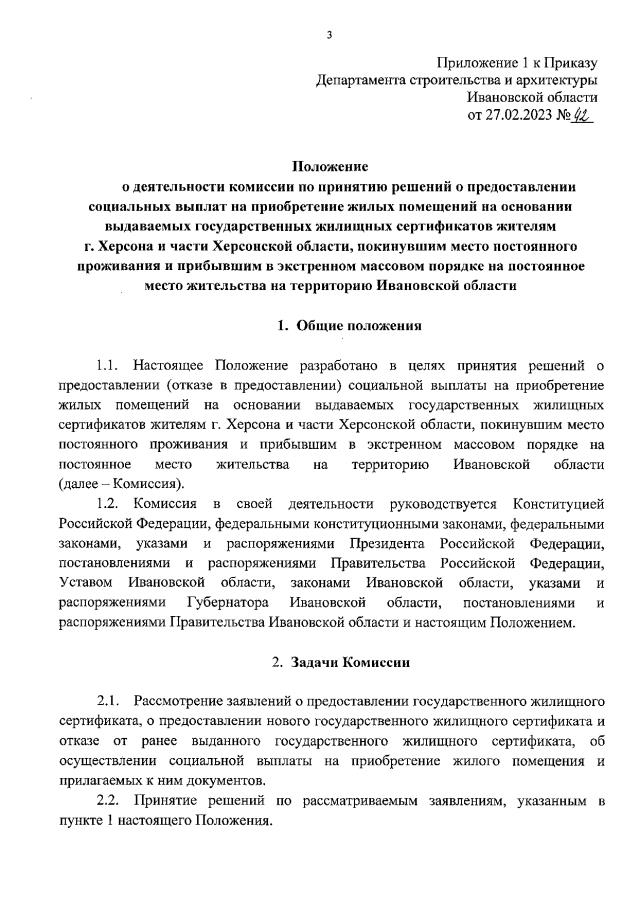 3

Приложение 1 к Приказу
Департамента строительства и архитектуры
Ивановской области
от 27.02.2023 № 42

Положение
о деятельности комиссии по принятию решений о предоставлении социальных выплат на приобретение жилых помещений на основании выдаваемых государственных жилищных сертификатов жителям г. Херсона и части Херсонской области, покинувшим место постоянного проживания и прибывшим в экстренном массовом порядке на постоянное место жительства на территорию Ивановской области

1. Общие положения

1.1. Настоящее Положение разработано в целях принятия решений о предоставлении (отказе в предоставлении) социальной выплаты на приобретение жилых помещений на основании выдаваемых государственных жилищных сертификатов жителям г. Херсона и части Херсонской области, покинувшим место постоянного проживания и прибывшим в экстренном массовом порядке на постоянное место жительства на территорию Ивановской области (далее – Комиссия).

1.2. Комиссия в своей деятельности руководствуется Конституцией Российской Федерации, федеральными конституционными законами, федеральными законами, указами и распоряжениями Президента Российской Федерации, постановлениями и распоряжениями Правительства Российской Федерации, Уставом Ивановской области, законами Ивановской области, указами и распоряжениями Губернатора Ивановской области, постановлениями и распоряжениями Правительства Ивановской области и настоящим Положением.

2. Задачи Комиссии

2.1. Рассмотрение заявлений о предоставлении государственного жилищного сертификата, о предоставлении нового государственного жилищного сертификата и отказе от ранее выданного государственного жилищного сертификата, об осуществлении социальной выплаты на приобретение жилого помещения и прилагаемых к ним документов.

2.2. Принятие решений по рассматриваемым заявлениям, указанным в пункте 1 настоящего Положения.